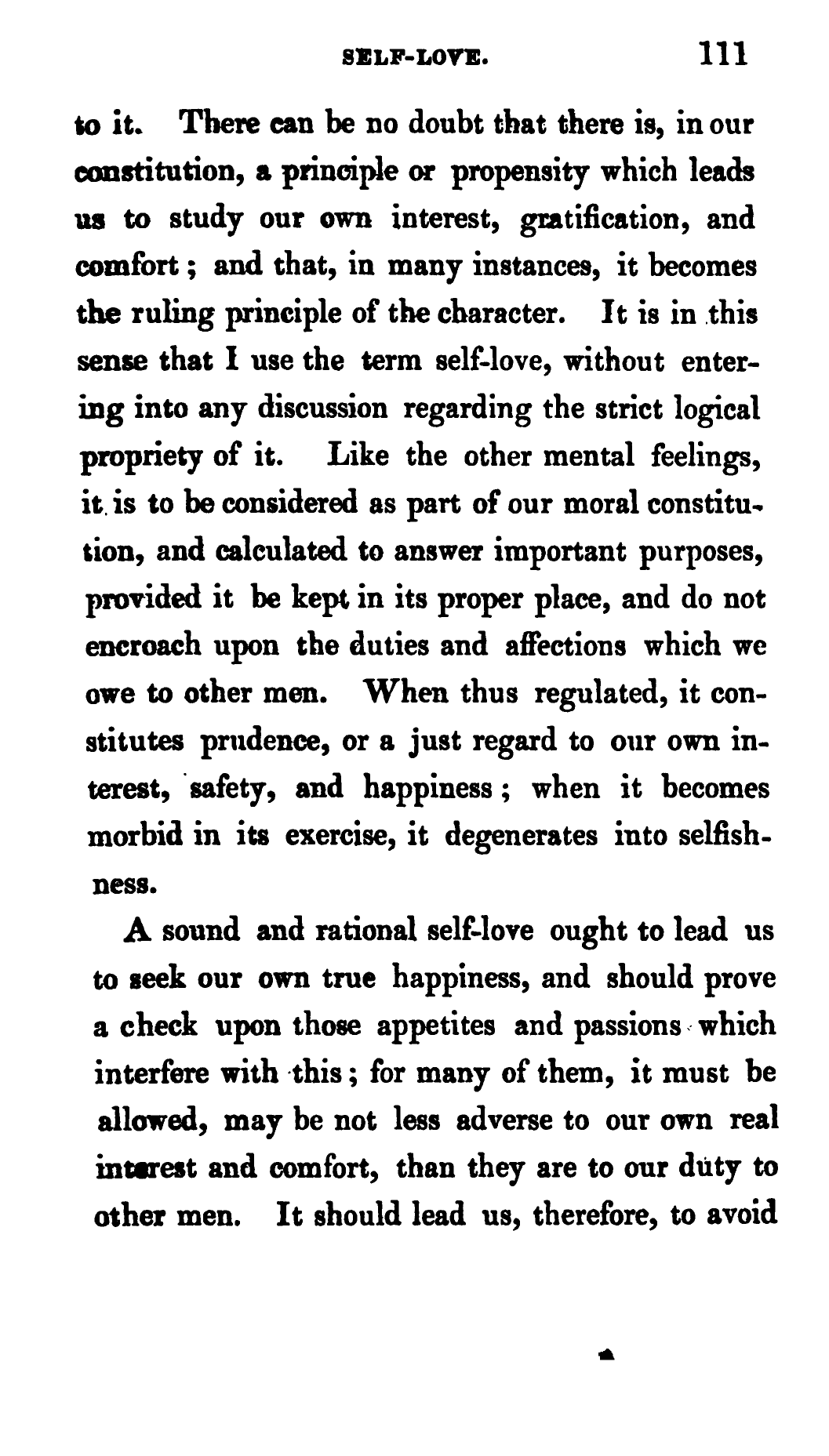 SELF-LOVE. 111

to it. There can be no doubt that there is, in our constitution, a principle or propensity which leads us to study our own interest, gratification, and comfort; and that, in many instances, it becomes the ruling principle of the character. It is in this sense that I use the term self-love, without entering into any discussion regarding the strict logical propriety of it. Like the other mental feelings, it is to be considered as part of our moral constitution, and calculated to answer important purposes, provided it be kept in its proper place, and do not encroach upon the duties and affections which we owe to other men. When thus regulated, it constitutes prudence, or a just regard to our own interest, safety, and happiness; when it becomes morbid in its exercise, it degenerates into selfishness.

A sound and rational self-love ought to lead us to seek our own true happiness, and should prove a check upon those appetites and passions which interfere with this; for many of them, it must be allowed, may be not less adverse to our own real interest and comfort, than they are to our duty to other men. It should lead us, therefore, to avoid